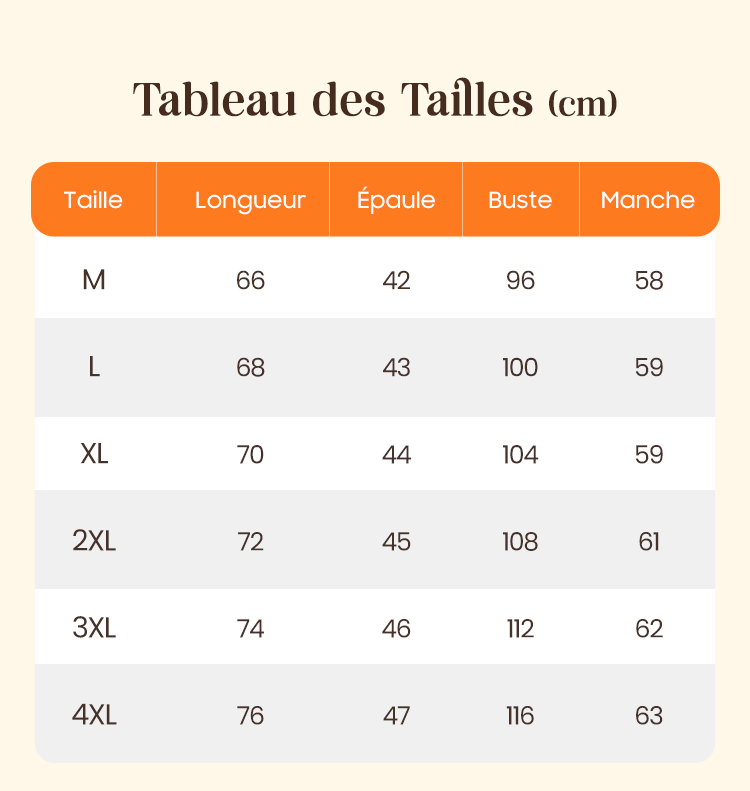 Tableau des Tailles (cm)

| Taille | Longueur | Épaule | Buste | Manche |
|---|---|---|---|---|
| M | 66 | 42 | 96 | 58 |
| L | 68 | 43 | 100 | 59 |
| XL | 70 | 44 | 104 | 59 |
| 2XL | 72 | 45 | 108 | 61 |
| 3XL | 74 | 46 | 112 | 62 |
| 4XL | 76 | 47 | 116 | 63 |